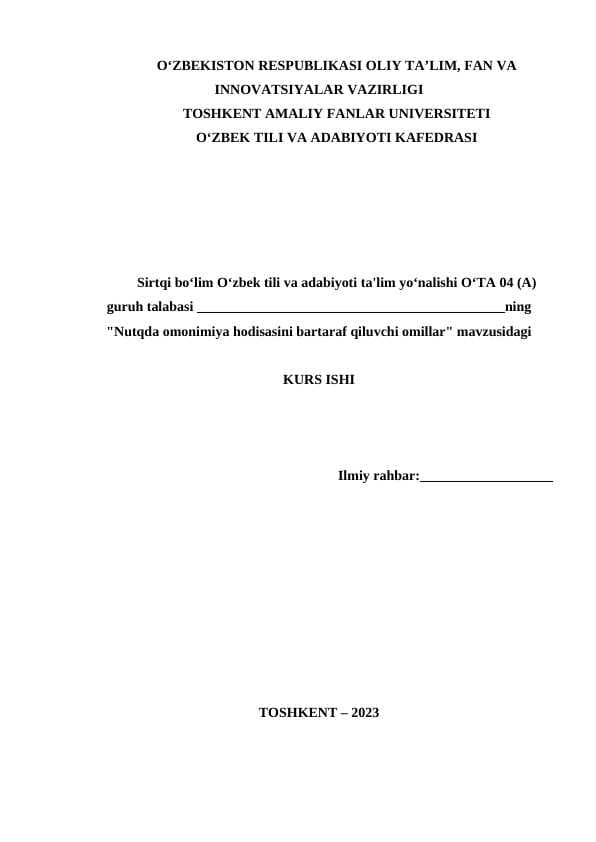 O‘ZBEKISTON RESPUBLIKASI OLIY TA’LIM, FAN VA INNOVATSIYALAR VAZIRLIGI
TOSHKENT AMALIY FANLAR UNIVERSITETI
O‘ZBEK TILI VA ADABIYOTI KAFEDRASI

Sirtqi bo‘lim O‘zbek tili va adabiyoti ta'lim yo‘nalishi O‘TA 04 (A) guruh talabasi ____________________________________________ning "Nutqda omonimiya hodisasini bartaraf qiluvchi omillar" mavzusidagi

KURS ISHI

Ilmiy rahbar:___________________

TOSHKENT – 2023